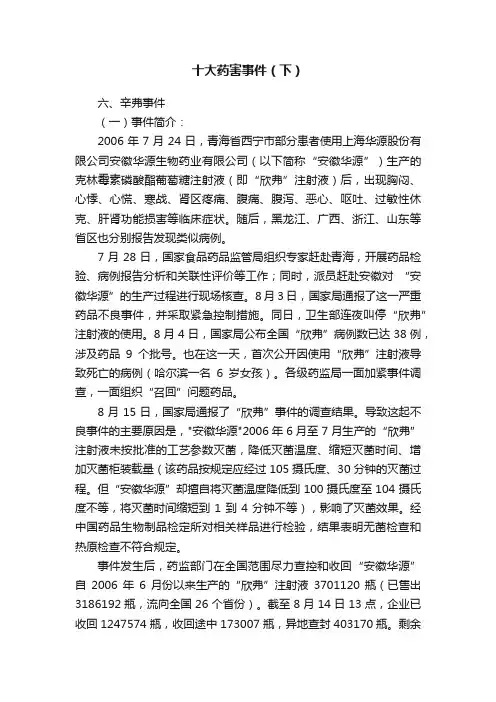 十大药害事件（下）

六、辛弗事件

（一）事件简介：

2006 年 7 月 24 日，青海省西宁市部分患者使用上海华源股份有限公司安徽华源生物药业有限公司（以下简称“安徽华源”）生产的克林霉素磷酸酯葡萄糖注射液（即“欣弗”注射液）后，出现胸闷、心悸、心慌、寒战、肾区疼痛、腹痛、腹泻、恶心、呕吐、过敏性休克、肝肾功能损害等临床症状。随后，黑龙江、广西、浙江、山东等省区也分别报告发现类似病例。

7 月 28 日，国家食品药品监管局组织专家赶赴青海，开展药品检验、病例报告分析和关联性评价等工作；同时，派员赶赴安徽对“安徽华源”的生产过程进行现场核查。8 月 3 日，国家局通报了这一严重药品不良事件，并采取紧急控制措施。同日，卫生部连夜叫停“欣弗”注射液的使用。8 月 4 日，国家局公布全国“欣弗”病例数已达 38 例，涉及药品 9 个批号。也在这一天，首次公开因使用“欣弗”注射液导致死亡的病例（哈尔滨一名 6 岁女孩）。各级药监局一面加紧事件调查，一面组织“召回”问题药品。

8 月 15 日，国家局通报了“欣弗”事件的调查结果。导致这起不良事件的主要原因是，"安徽华源"2006 年 6 月至 7 月生产的“欣弗”注射液未按批准的工艺参数灭菌，降低灭菌温度、缩短灭菌时间、增加灭菌柜装载量（该药品按规定应经过 105 摄氏度、30 分钟的灭菌过程。但“安徽华源”却擅自将灭菌温度降低到 100 摄氏度至 104 摄氏度不等，将灭菌时间缩短到 1 到 4 分钟不等），影响了灭菌效果。经中国药品生物制品检定所对相关样品进行检验，结果表明无菌检查和热原检查不符合规定。

事件发生后，药监部门在全国范围尽力查控和收回“安徽华源”自 2006 年 6 月份以来生产的“欣弗”注射液 3701120 瓶（已售出 3186192 瓶，流向全国 26 个省份）。截至 8 月 14 日 13 点，企业已收回 1247574 瓶，收回途中 173007 瓶，异地查封 403170 瓶。剩余